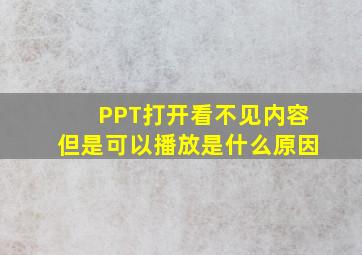 PPT打开看不见内容
但是可以播放是什么原因